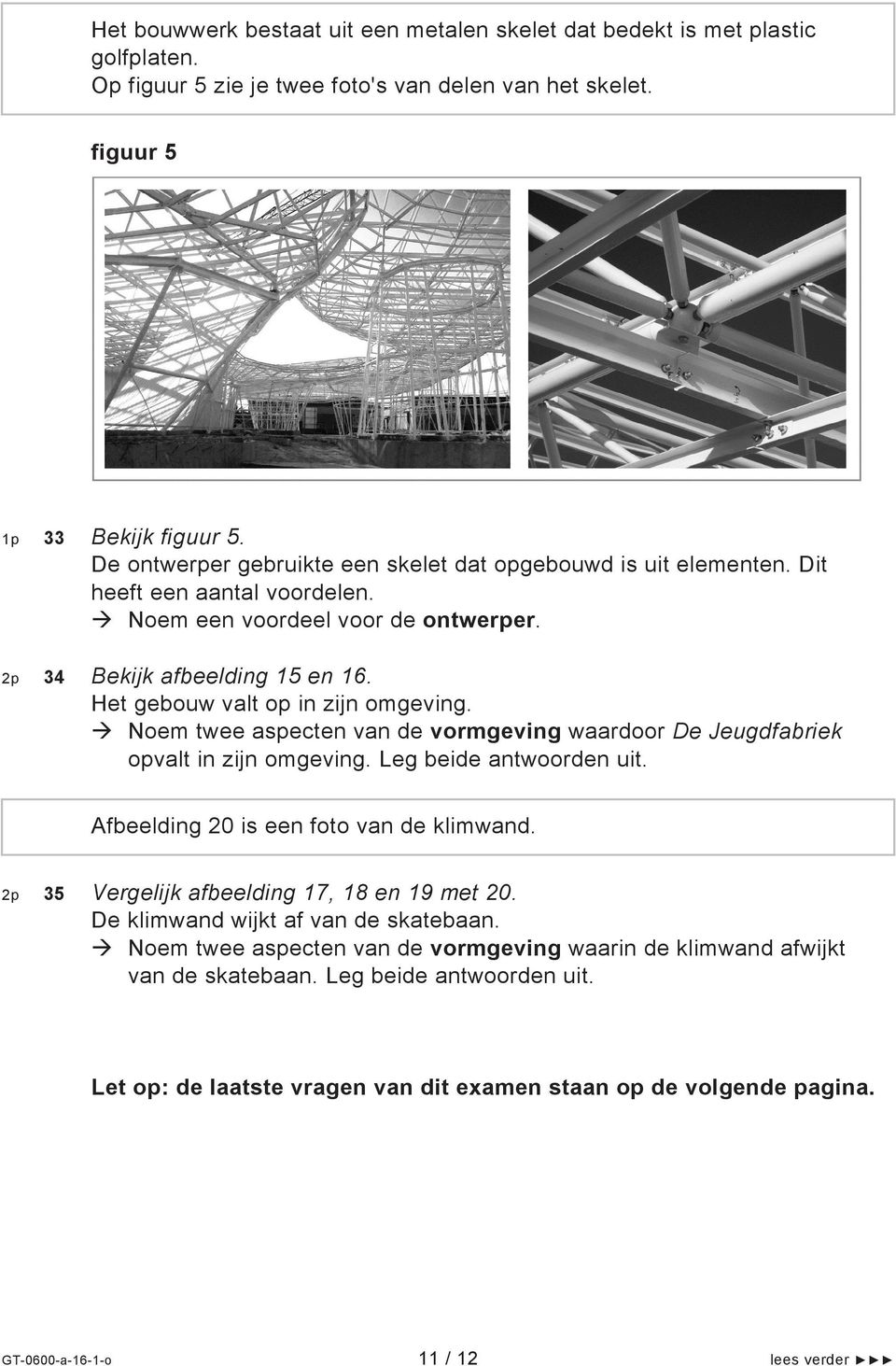 Het bouwwerk bestaat uit een metalen skelet dat bedekt is met plastic golfplaten.
Op figuur 5 zie je twee foto's van delen van het skelet.

figuur 5

1p 33 Bekijk figuur 5.
De ontwerper gebruikte een skelet dat opgebouwd is uit elementen. Dit heeft een aantal voordelen.
→ Noem een voordeel voor de ontwerper.

2p 34 Bekijk afbeelding 15 en 16.
Het gebouw valt op in zijn omgeving.
→ Noem twee aspecten van de vormgeving waardoor De Jeugdfabriek opvalt in zijn omgeving. Leg beide antwoorden uit.

Afbeelding 20 is een foto van de klimwand.

2p 35 Vergelijk afbeelding 17, 18 en 19 met 20.
De klimwand wijkt af van de skatebaan.
→ Noem twee aspecten van de vormgeving waarin de klimwand afwijkt van de skatebaan. Leg beide antwoorden uit.

Let op: de laatste vragen van dit examen staan op de volgende pagina.

GT-0600-a-16-1-o 11 / 12 lees verder ►►►